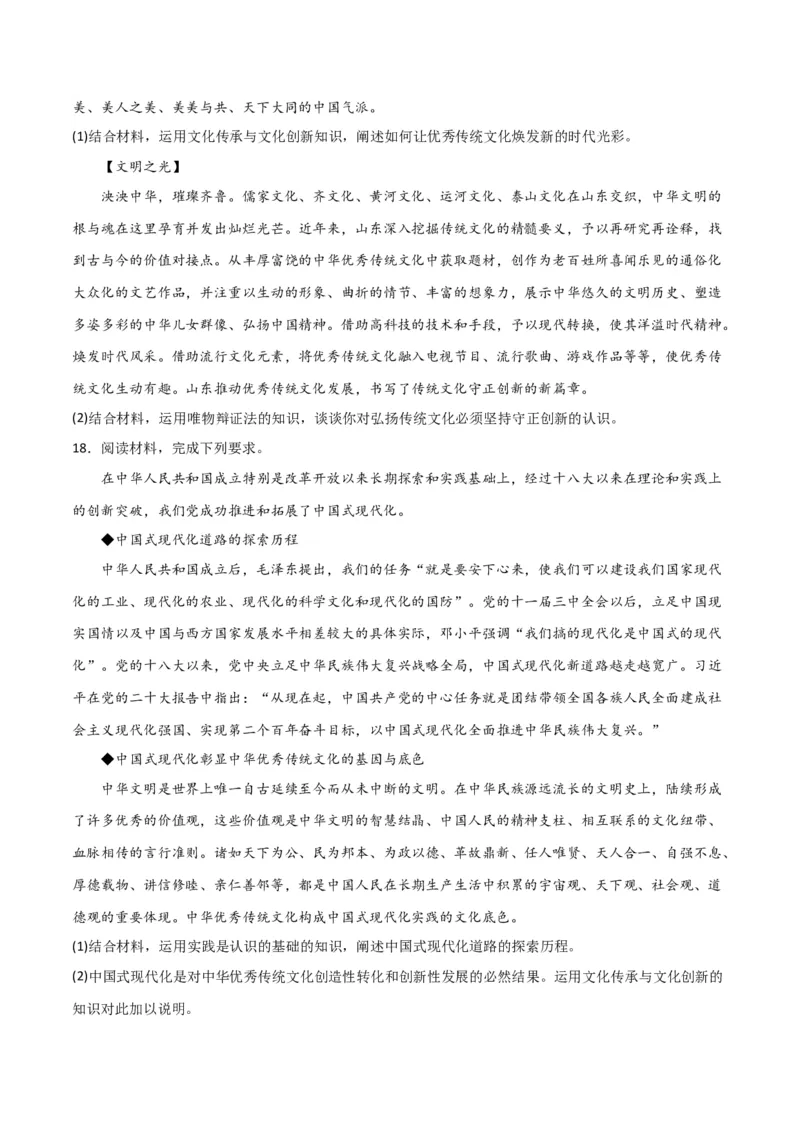 美、美人之美、美美与共、天下大同的中国气派。

(1)结合材料，运用文化传承与文化创新知识，阐述如何让优秀传统文化焕发新的时代光彩。

【文明之光】

泱泱中华，璀璨齐鲁。儒家文化、齐文化、黄河文化、运河文化、泰山文化在山东交织，中华文明的根与魂在这里孕育并发出灿烂光芒。近年来，山东深入挖掘传统文化的精髓要义，予以再研究再诠释，找到古与今的价值对接点。从丰厚富饶的中华优秀传统文化中获取题材，创作为老百姓所喜闻乐见的通俗化大众化的文艺作品，并注重以生动的形象、曲折的情节、丰富的想象力，展示中华悠久的文明历史、塑造多姿多彩的中华儿女群像、弘扬中国精神。借助高科技的技术和手段，予以现代转换，使其洋溢时代精神。焕发时代风采。借助流行文化元素，将优秀传统文化融入电视节目、流行歌曲、游戏作品等等，使优秀传统文化生动有趣。山东推动优秀传统文化发展，书写了传统文化守正创新的新篇章。

(2)结合材料，运用唯物辩证法的知识，谈谈你对弘扬传统文化必须坚持守正创新的认识。

18．阅读材料，完成下列要求。

在中华人民共和国成立特别是改革开放以来长期探索和实践基础上，经过十八大以来在理论和实践上的创新突破，我们党成功推进和拓展了中国式现代化。

◆中国式现代化道路的探索历程

中华人民共和国成立后，毛泽东提出，我们的任务“就是要安下心来，使我们可以建设我们国家现代化的工业、现代化的农业、现代化的科学文化和现代化的国防”。党的十一届三中全会以后，立足中国现实国情以及中国与西方国家发展水平相差较大的具体实际，邓小平强调“我们搞的现代化是中国式的现代化”。党的十八大以来，党中央立足中华民族伟大复兴战略全局，中国式现代化新道路越走越宽广。习近平在党的二十大报告中指出：“从现在起，中国共产党的中心任务就是团结带领全国各族人民全面建成社会主义现代化强国、实现第二个百年奋斗目标，以中国式现代化全面推进中华民族伟大复兴。”

◆中国式现代化彰显中华优秀传统文化的基因与底色

中华文明是世界上唯一自古延续至今而从未中断的文明。在中华民族源远流长的文明史上，陆续形成了许多优秀的价值观，这些价值观是中华文明的智慧结晶、中国人民的精神支柱、相互联系的文化纽带、血脉相传的言行准则。诸如天下为公、民为邦本、为政以德、革故鼎新、任人唯贤、天人合一、自强不息、厚德载物、讲信修睦、亲仁善邻等，都是中国人民在长期生产生活中积累的宇宙观、天下观、社会观、道德观的重要体现。中华优秀传统文化构成中国式现代化实践的文化底色。

(1)结合材料，运用实践是认识的基础的知识，阐述中国式现代化道路的探索历程。

(2)中国式现代化是对中华优秀传统文化创造性转化和创新性发展的必然结果。运用文化传承与文化创新的知识对此加以说明。